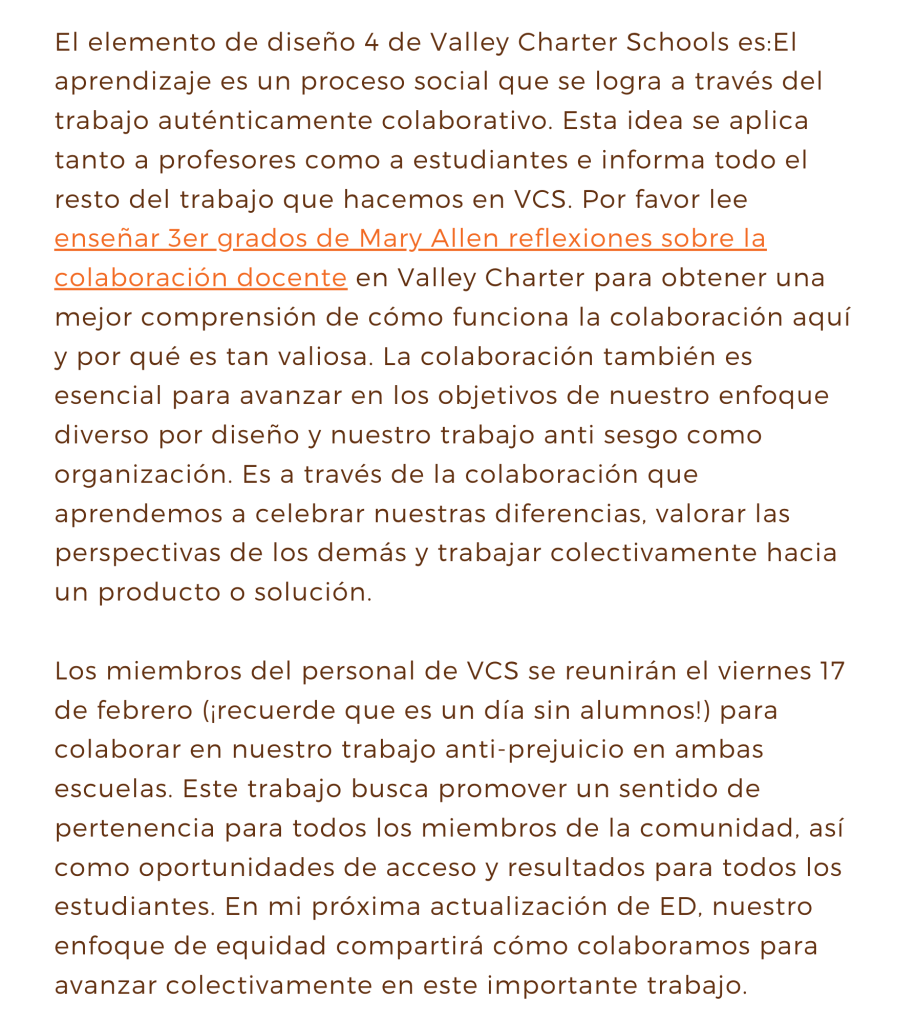 El elemento de diseño 4 de Valley Charter Schools es:El aprendizaje es un proceso social que se logra a través del trabajo auténticamente colaborativo. Esta idea se aplica tanto a profesores como a estudiantes e informa todo el resto del trabajo que hacemos en VCS. Por favor lee enseñar 3er grados de Mary Allen reflexiones sobre la colaboración docente en Valley Charter para obtener una mejor comprensión de cómo funciona la colaboración aquí y por qué es tan valiosa. La colaboración también es esencial para avanzar en los objetivos de nuestro enfoque diverso por diseño y nuestro trabajo anti sesgo como organización. Es a través de la colaboración que aprendemos a celebrar nuestras diferencias, valorar las perspectivas de los demás y trabajar colectivamente hacia un producto o solución.

Los miembros del personal de VCS se reunirán el viernes 17 de febrero (¡recuerde que es un día sin alumnos!) para colaborar en nuestro trabajo anti-prejuicio en ambas escuelas. Este trabajo busca promover un sentido de pertenencia para todos los miembros de la comunidad, así como oportunidades de acceso y resultados para todos los estudiantes. En mi próxima actualización de ED, nuestro enfoque de equidad compartirá cómo colaboramos para avanzar colectivamente en este importante trabajo.